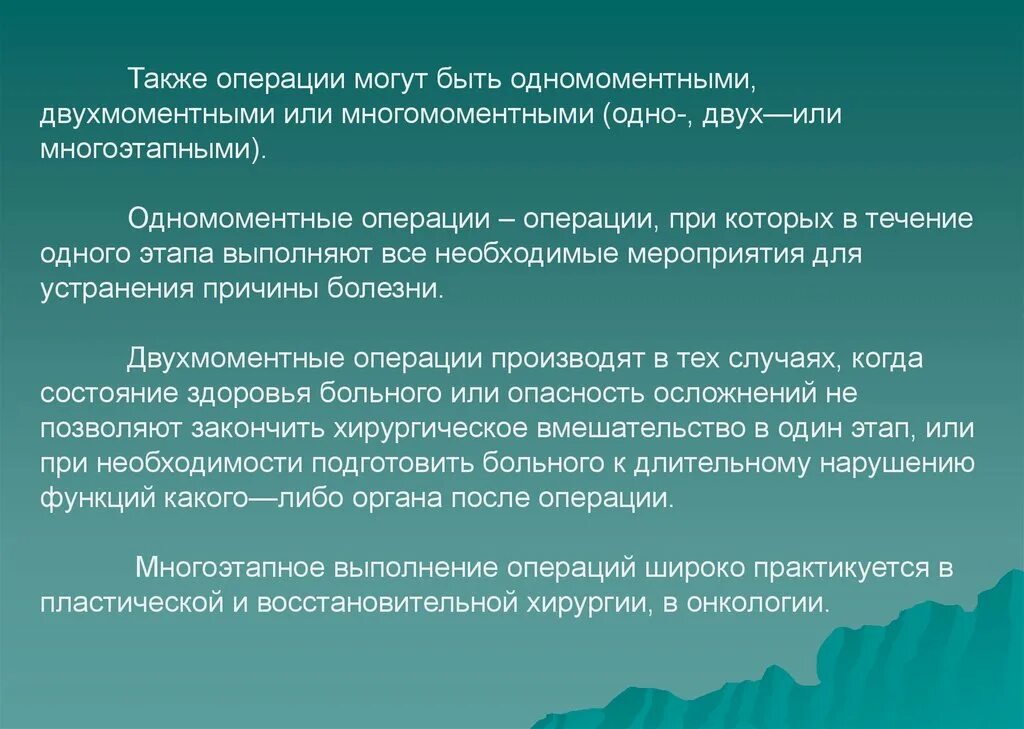 Также операции могут быть одномоментными, двухмоментными или многомоментными (одно-, двух—или многоэтапными).

Одномоментные операции – операции, при которых в течение одного этапа выполняют все необходимые мероприятия для устранения причины болезни.

Двухмоментные операции производят в тех случаях, когда состояние здоровья больного или опасность осложнений не позволяют закончить хирургическое вмешательство в один этап, или при необходимости подготовить больного к длительному нарушению функций какого—либо органа после операции.

Многоэтапное выполнение операций широко практикуется в пластической и восстановительной хирургии, в онкологии.